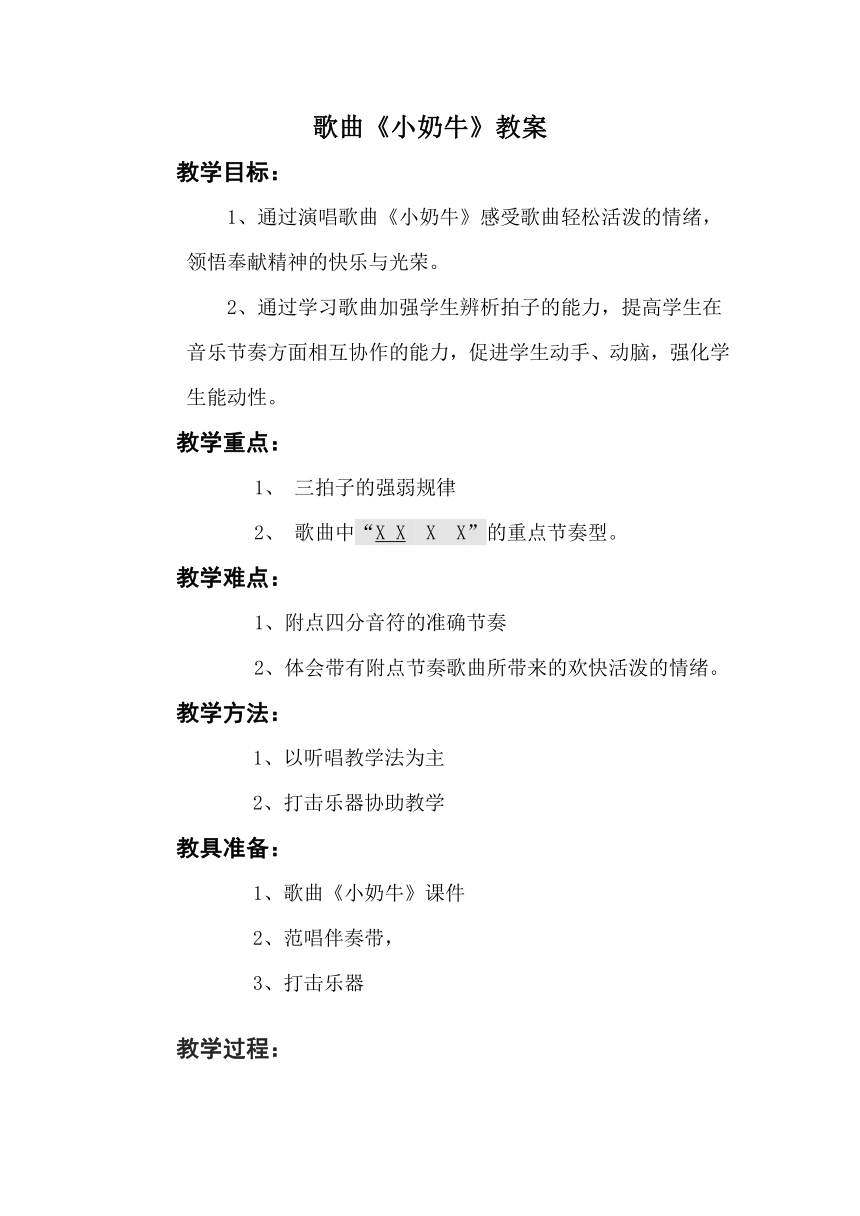 歌曲《小奶牛》教案

教学目标：

1、通过演唱歌曲《小奶牛》感受歌曲轻松活泼的情绪，领悟奉献精神的快乐与光荣。

2、通过学习歌曲加强学生辨析拍子的能力，提高学生在音乐节奏方面相互协作的能力，促进学生动手、动脑，强化学生能动性。

教学重点：

1、 三拍子的强弱规律

2、 歌曲中“X X X X”的重点节奏型。

教学难点：

1、附点四分音符的准确节奏

2、体会带有附点节奏歌曲所带来的欢快活泼的情绪。

教学方法：

1、以听唱教学法为主

2、打击乐器协助教学

教具准备：

1、歌曲《小奶牛》课件

2、范唱伴奏带，

3、打击乐器

教学过程：